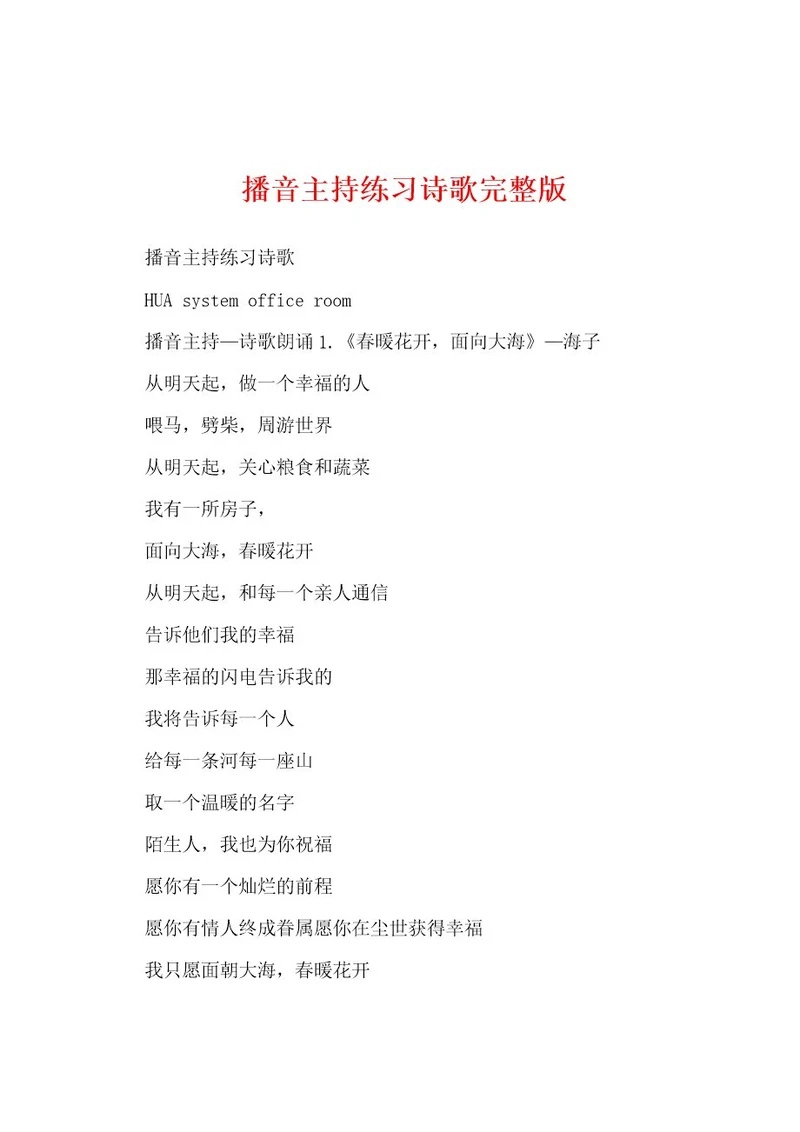 播音主持练习诗歌完整版

播音主持练习诗歌

HUA system office room

播音主持—诗歌朗诵 1.《春暖花开，面向大海》—海子

从明天起，做一个幸福的人

喂马，劈柴，周游世界

从明天起，关心粮食和蔬菜

我有一所房子，

面向大海，春暖花开

从明天起，和每一个亲人通信

告诉他们我的幸福

那幸福的闪电告诉我的

我将告诉每一个人

给每一条河每一座山

取一个温暖的名字

陌生人，我也为你祝福

愿你有一个灿烂的前程

愿你有情人终成眷属愿你在尘世获得幸福

我只愿面朝大海，春暖花开